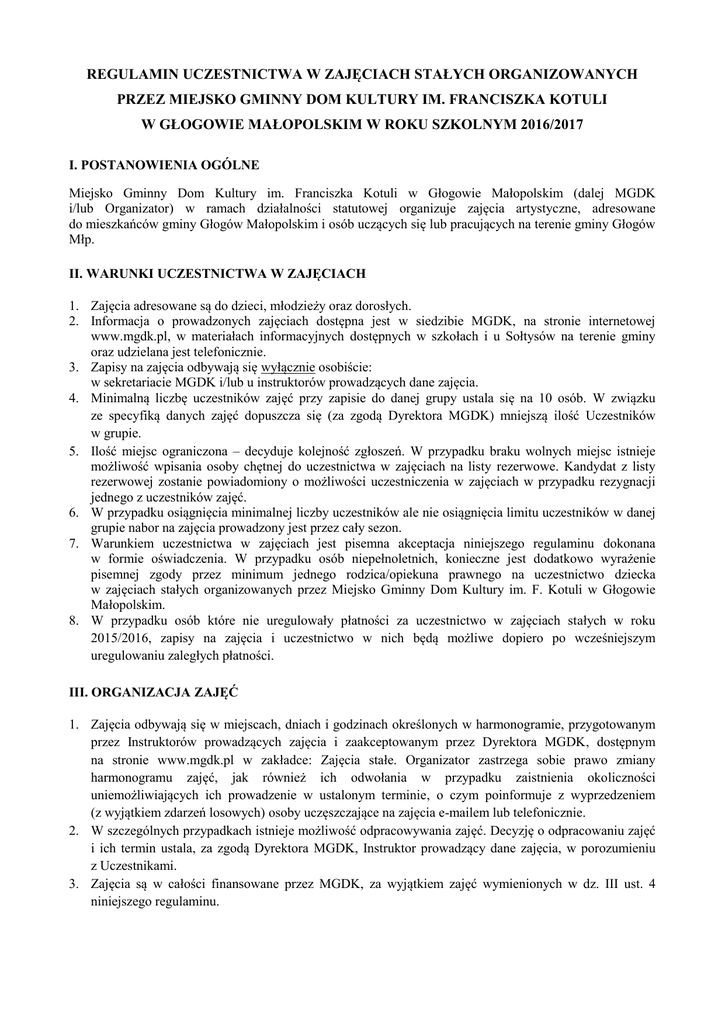 REGULAMIN UCZESTNICTWA W ZAJĘCIACH STAŁYCH ORGANIZOWANYCH PRZEZ MIEJSKO GMINNY DOM KULTURY IM. FRANCISZKA KOTULI W GŁOGOWIE MAŁOPOLSKIM W ROKU SZKOLNYM 2016/2017

I. POSTANOWIENIA OGÓLNE

Miejsko Gminny Dom Kultury im. Franciszka Kotuli w Głogowie Małopolskim (dalej MGDK i/lub Organizator) w ramach działalności statutowej organizuje zajęcia artystyczne, adresowane do mieszkańców gminy Głogów Małopolskim i osób uczących się lub pracujących na terenie gminy Głogów Młp.

II. WARUNKI UCZESTNICTWA W ZAJĘCIACH

1. Zajęcia adresowane są do dzieci, młodzieży oraz dorosłych.
2. Informacja o prowadzonych zajęciach dostępna jest w siedzibie MGDK, na stronie internetowej www.mgdk.pl, w materiałach informacyjnych dostępnych w szkołach i u Sołtysów na terenie gminy oraz udzielana jest telefonicznie.
3. Zapisy na zajęcia odbywają się wyłącznie osobiście:
w sekretariacie MGDK i/lub u instruktorów prowadzących dane zajęcia.
4. Minimalną liczbę uczestników zajęć przy zapisie do danej grupy ustala się na 10 osób. W związku ze specyfiką danych zajęć dopuszcza się (za zgodą Dyrektora MGDK) mniejszą ilość Uczestników w grupie.
5. Ilość miejsc ograniczona – decyduje kolejność zgłoszeń. W przypadku braku wolnych miejsc istnieje możliwość wpisania osoby chętnej do uczestnictwa w zajęciach na listy rezerwowe. Kandydat z listy rezerwowej zostanie powiadomiony o możliwości uczestniczenia w zajęciach w przypadku rezygnacji jednego z uczestników zajęć.
6. W przypadku osiągnięcia minimalnej liczby uczestników ale nie osiągnięcia limitu uczestników w danej grupie nabor na zajęcia prowadzony jest przez cały sezon.
7. Warunkiem uczestnictwa w zajęciach jest pisemna akceptacja niniejszego regulaminu dokonana w formie oświadczenia. W przypadku osób niepełnoletnich, konieczne jest dodatkowo wyrażenie pisemnej zgody przez minimum jednego rodzica/opiekuna prawnego na uczestnictwo dziecka w zajęciach stałych organizowanych przez Miejsko Gminny Dom Kultury im. F. Kotuli w Głogowie Małopolskim.
8. W przypadku osób które nie uregulowały płatności za uczestnictwo w zajęciach stałych w roku 2015/2016, zapisy na zajęcia i uczestnictwo w nich będą możliwe dopiero po wcześniejszym uregulowaniu zaległych płatności.

III. ORGANIZACJA ZAJĘĆ

1. Zajęcia odbywają się w miejscach, dniach i godzinach określonych w harmonogramie, przygotowanym przez Instruktorów prowadzących zajęcia i zaakceptowanym przez Dyrektora MGDK, dostępnym na stronie www.mgdk.pl w zakładce: Zajęcia stałe. Organizator zastrzega sobie prawo zmiany harmonogramu zajęć, jak również ich odwołania w przypadku zaistnienia okoliczności uniemożliwiających ich prowadzenie w ustalonym terminie, o czym poinformuje z wyprzedzeniem (z wyjątkiem zdarzeń losowych) osoby uczęszczające na zajęcia e-mailem lub telefonicznie.
2. W szczególnych przypadkach istnieje możliwość odpracowywania zajęć. Decyzję o odpracowaniu zajęć i ich termin ustala, za zgodą Dyrektora MGDK, Instruktor prowadzący dane zajęcia, w porozumieniu z Uczestnikami.
3. Zajęcia są w całości finansowane przez MGDK, za wyjątkiem zajęć wymienionych w dz. III ust. 4 niniejszego regulaminu.